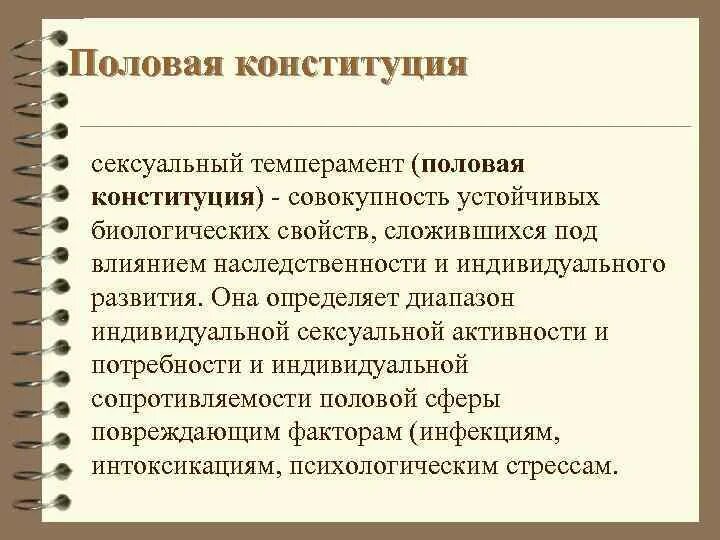 Половая конституция

сексуальный темперамент (половая конституция) - совокупность устойчивых биологических свойств, сложившихся под влиянием наследственности и индивидуального развития. Она определяет диапазон индивидуальной сексуальной активности и потребности и индивидуальной сопротивляемости половой сферы повреждающим факторам (инфекциям, интоксикациям, психологическим стрессам.